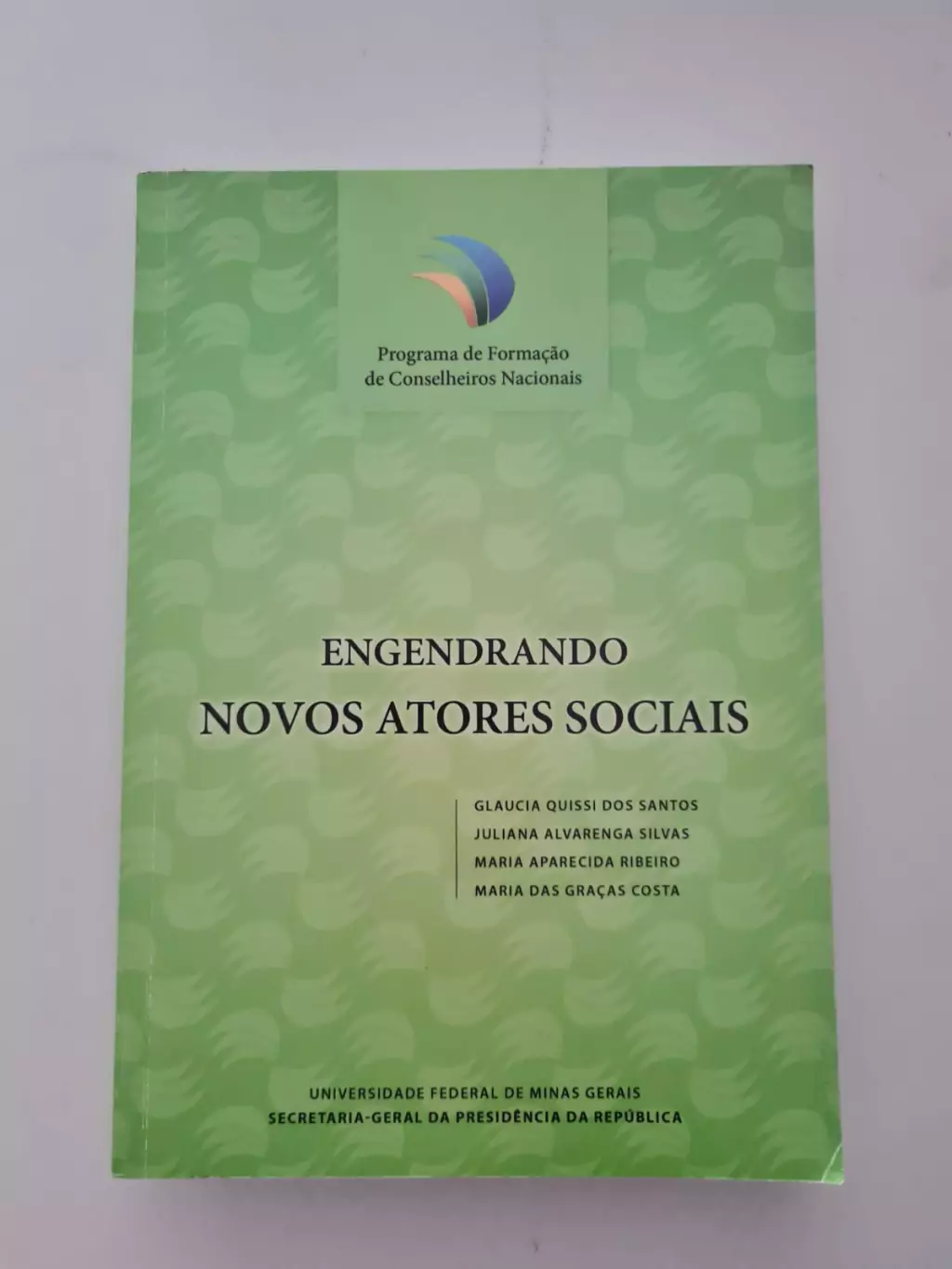 Programa de Formação
de Conselheiros Nacionais

ENGENDRANDO
NOVOS ATORES SOCIAIS

GLAUCIA QUISSI DOS SANTOS
JULIANA ALVARENGA SILVAS
MARIA APARECIDA RIBEIRO
MARIA DAS GRAÇAS COSTA

UNIVERSIDADE FEDERAL DE MINAS GERAIS
SECRETARIA-GERAL DA PRESIDÊNCIA DA REPÚBLICA